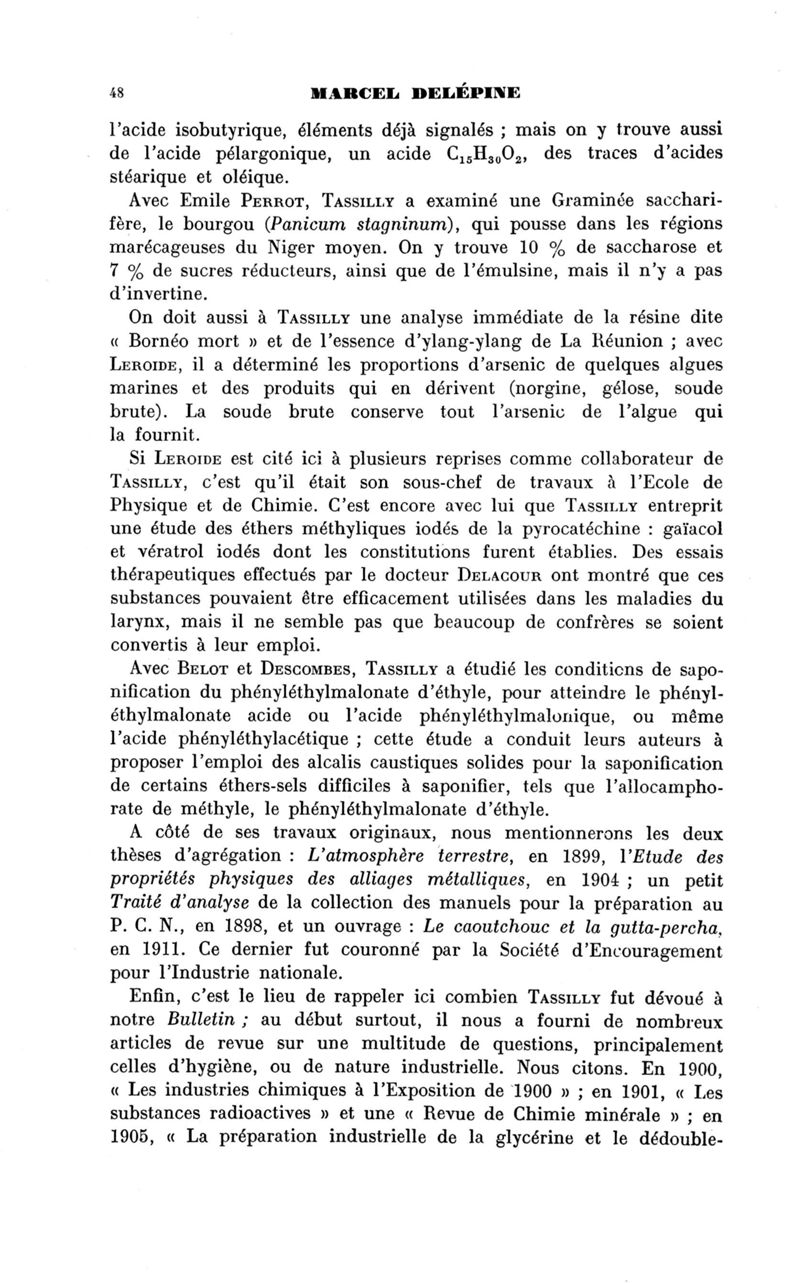 48 MARCEL DELÉPINE

l'acide isobutyrique, éléments déjà signalés ; mais on y trouve aussi de l'acide pélargonique, un acide $C_{15}H_{30}O_2$, des traces d'acides stéarique et oléique.

Avec Emile Perrot, Tassilly a examiné une Graminée saccharifère, le bourgou (Panicum stagninum), qui pousse dans les régions marécageuses du Niger moyen. On y trouve 10 % de saccharose et 7 % de sucres réducteurs, ainsi que de l'émulsine, mais il n'y a pas d'invertine.

On doit aussi à Tassilly une analyse immédiate de la résine dite « Bornéo mort » et de l'essence d'ylang-ylang de La Réunion ; avec Leroide, il a déterminé les proportions d'arsenic de quelques algues marines et des produits qui en dérivent (norgine, gélose, soude brute). La soude brute conserve tout l'arsenic de l'algue qui la fournit.

Si Leroide est cité ici à plusieurs reprises comme collaborateur de Tassilly, c'est qu'il était son sous-chef de travaux à l'Ecole de Physique et de Chimie. C'est encore avec lui que Tassilly entreprit une étude des éthers méthyliques iodés de la pyrocatéchine : gaïacol et vératrol iodés dont les constitutions furent établies. Des essais thérapeutiques effectués par le docteur Delacour ont montré que ces substances pouvaient être efficacement utilisées dans les maladies du larynx, mais il ne semble pas que beaucoup de confrères se soient convertis à leur emploi.

Avec Belot et Descombes, Tassilly a étudié les conditions de saponification du phényléthylmalonate d'éthyle, pour atteindre le phényléthylmalonate acide ou l'acide phényléthylmalonique, ou même l'acide phényléthylacétique ; cette étude a conduit leurs auteurs à proposer l'emploi des alcalis caustiques solides pour la saponification de certains éthers-sels difficiles à saponifier, tels que l'allocamphorate de méthyle, le phényléthylmalonate d'éthyle.

A côté de ses travaux originaux, nous mentionnerons les deux thèses d'agrégation : L'atmosphère terrestre, en 1899, l'Etude des propriétés physiques des alliages métalliques, en 1904 ; un petit Traité d'analyse de la collection des manuels pour la préparation au P. C. N., en 1898, et un ouvrage : Le caoutchouc et la gutta-percha, en 1911. Ce dernier fut couronné par la Société d'Encouragement pour l'Industrie nationale.

Enfin, c'est le lieu de rappeler ici combien Tassilly fut dévoué à notre Bulletin ; au début surtout, il nous a fourni de nombreux articles de revue sur une multitude de questions, principalement celles d'hygiène, ou de nature industrielle. Nous citons. En 1900, « Les industries chimiques à l'Exposition de 1900 » ; en 1901, « Les substances radioactives » et une « Revue de Chimie minérale » ; en 1905, « La préparation industrielle de la glycérine et le dédouble-